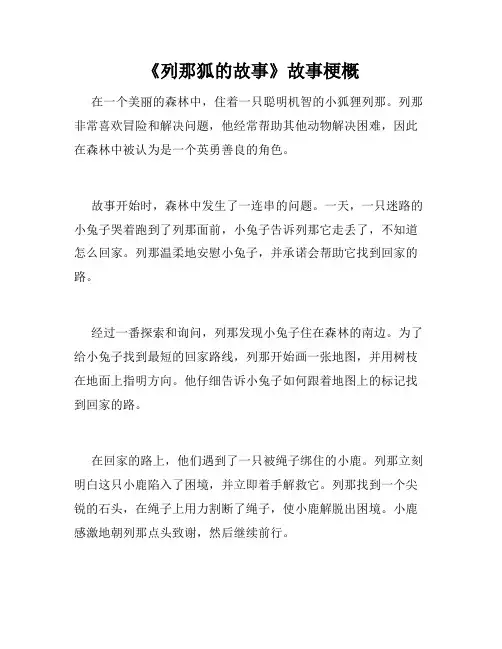 《列那狐的故事》故事梗概

在一个美丽的森林中，住着一只聪明机智的小狐狸列那。列那非常喜欢冒险和解决问题，他经常帮助其他动物解决困难，因此在森林中被认为是一个英勇善良的角色。

故事开始时，森林中发生了一连串的问题。一天，一只迷路的小兔子哭着跑到了列那面前，小兔子告诉列那它走丢了，不知道怎么回家。列那温柔地安慰小兔子，并承诺会帮助它找到回家的路。

经过一番探索和询问，列那发现小兔子住在森林的南边。为了给小兔子找到最短的回家路线，列那开始画一张地图，并用树枝在地面上指明方向。他仔细告诉小兔子如何跟着地图上的标记找到回家的路。

在回家的路上，他们遇到了一只被绳子绑住的小鹿。列那立刻明白这只小鹿陷入了困境，并立即着手解救它。列那找到一个尖锐的石头，在绳子上用力割断了绳子，使小鹿解脱出困境。小鹿感激地朝列那点头致谢，然后继续前行。